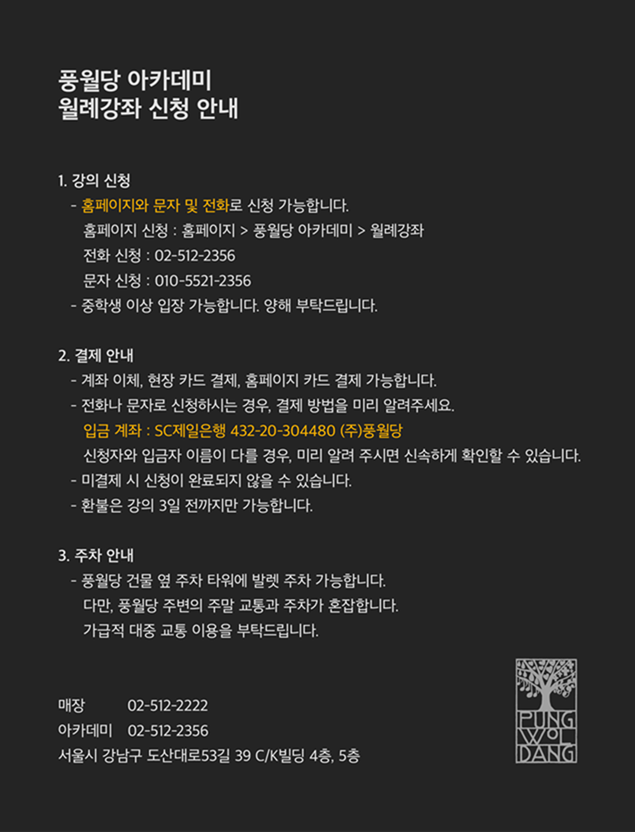 풍월당 아카데미
월례강좌 신청 안내

1. 강의 신청
- 홈페이지와 문자 및 전화로 신청 가능합니다.
홈페이지 신청 : 홈페이지 > 풍월당 아카데미 > 월례강좌
전화 신청 : 02-512-2356
문자 신청 : 010-5521-2356
- 중학생 이상 입장 가능합니다. 양해 부탁드립니다.

2. 결제 안내
- 계좌 이체, 현장 카드 결제, 홈페이지 카드 결제 가능합니다.
- 전화나 문자로 신청하시는 경우, 결제 방법을 미리 알려주세요.
입금 계좌 : SC제일은행 432-20-304480 (주)풍월당
신청자와 입금자 이름이 다를 경우, 미리 알려 주시면 신속하게 확인할 수 있습니다.
- 미결제 시 신청이 완료되지 않을 수 있습니다.
- 환불은 강의 3일 전까지만 가능합니다.

3. 주차 안내
- 풍월당 건물 옆 주차 타워에 발렛 주차 가능합니다.
다만, 풍월당 주변의 주말 교통과 주차가 혼잡합니다.
가급적 대중 교통 이용을 부탁드립니다.

매장 02-512-2222
아카데미 02-512-2356
서울시 강남구 도산대로53길 39 C/K빌딩 4층, 5층

PUNG WOL DANG